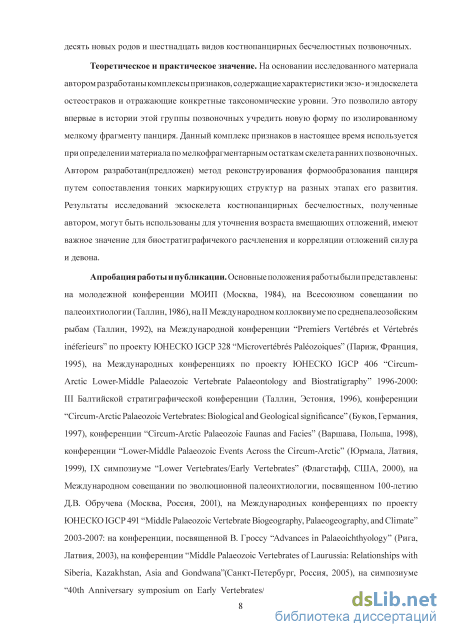 десять новых родов и шестнадцать видов костнопанцирных бесчелюстных позвоночных.

**Теоретическое и практическое значение.** На основании исследованного материала автором разработаны комплексы признаков, содержащие характеристики экзо- и эндоскелета остеостраков и отражающие конкретные таксономические уровни. Это позволило автору впервые в истории этой группы позвоночных учредить новую форму по изолированному мелкому фрагменту панциря. Данный комплекс признаков в настоящее время используется при определении материала по мелкофрагментарным остаткам скелета ранних позвоночных. Автором разработан(предложен) метод реконструирования формообразования панциря путем сопоставления тонких маркирующих структур на разных этапах его развития. Результаты исследований экзоскелета костнопанцирных бесчелюстных, полученные автором, могут быть использованы для уточнения возраста вмещающих отложений, имеют важное значение для биостратиграфичекого расчленения и корреляции отложений силура и девона.

**Апробация работы и публикации.** Основные положения работы были представлены: на молодежной конференции МОИП (Москва, 1984), на Всесоюзном совещании по палеоихтиологии (Таллин, 1986), на II Международном коллоквиуме по среднепалеозойским рыбам (Таллин, 1992), на Международной конференции "Premiers Vertébrés et Vértebrés inéferieurs" по проекту ЮНЕСКО IGCP 328 "Microvertébrés Paléozoiques" (Париж, Франция, 1995), на Международных конференциях по проекту ЮНЕСКО IGCP 406 "Circum-Arctic Lower-Middle Palaeozoic Vertebrate Palaeontology and Biostratigraphy" 1996-2000: III Балтийской стратиграфической конференции (Таллин, Эстония, 1996), конференции "Circum-Arctic Palaeozoic Vertebrates: Biological and Geological significance" (Буков, Германия, 1997), конференции "Circum-Arctic Palaeozoic Faunas and Facies" (Варшава, Польша, 1998), конференции "Lower-Middle Palaeozoic Events Across the Circum-Arctic" (Юрмала, Латвия, 1999), IX симпозиуме "Lower Vertebrates/Early Vertebrates" (Флагстафф, США, 2000), на Международном совещании по эволюционной палеоихтиологии, посвященном 100-летию Д.В. Обручева (Москва, Россия, 2001), на Международных конференциях по проекту ЮНЕСКО IGCP 491 "Middle Palaeozoic Vertebrate Biogeography, Palaeogeography, and Climate" 2003-2007: на конференции, посвященной В. Гроссу "Advances in Palaeoichthyology" (Рига, Латвия, 2003), на конференции "Middle Palaeozoic Vertebrates of Laurussia: Relationships with Siberia, Kazakhstan, Asia and Gondwana"(Санкт-Петербург, Россия, 2005), на симпозиуме "40th Anniversary symposium on Early Vertebrates/

8

dsLib.net
библиотека диссертаций